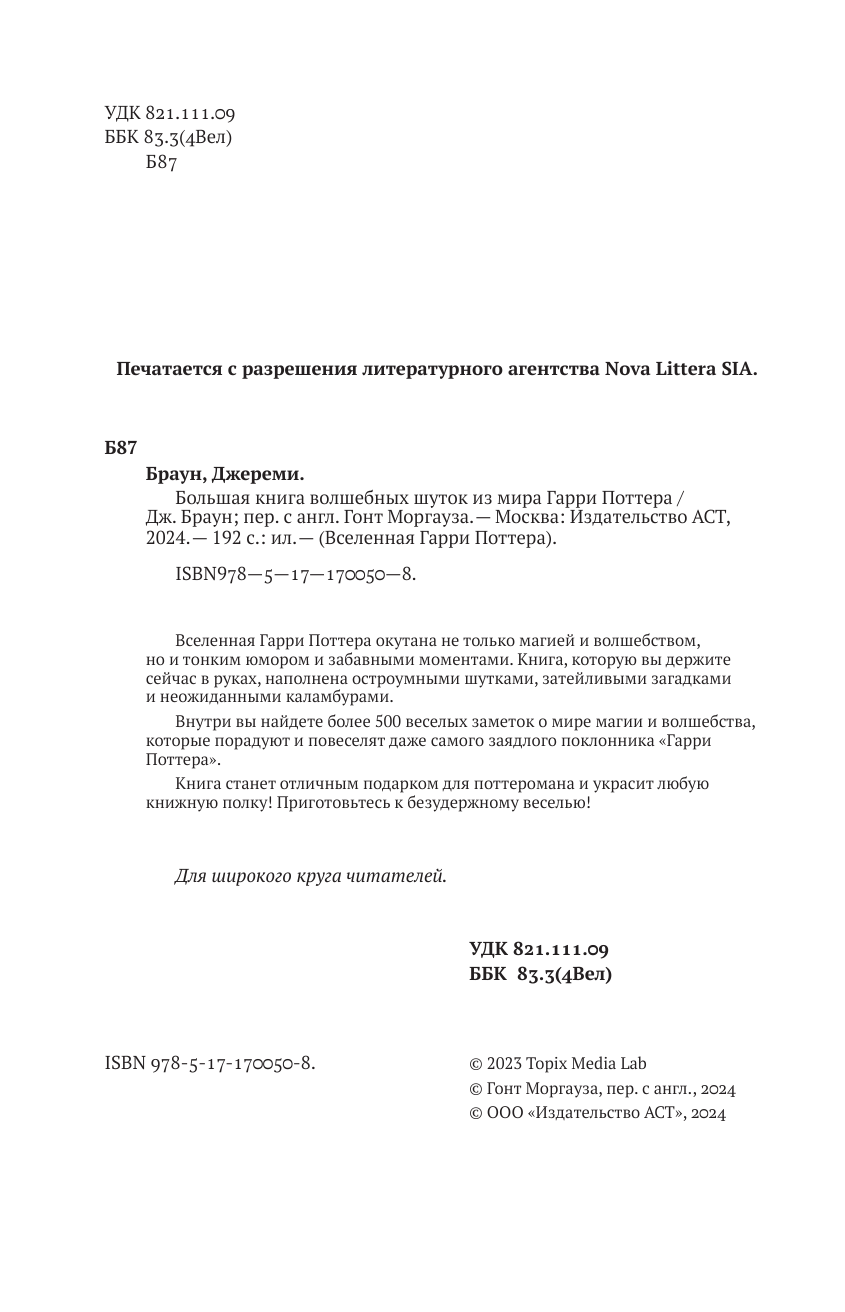 УДК 821.111.09
ББК 83.3(4Вел)
Б87

Печатается с разрешения литературного агентства Nova Littera SIA.

Б87

Браун, Джереми.
Большая книга волшебных шуток из мира Гарри Поттера / Дж. Браун; пер. с англ. Гонт Моргауза.— Москва: Издательство АСТ, 2024.— 192 с.: ил.— (Вселенная Гарри Поттера).

ISBN978—5—17—170050—8.

Вселенная Гарри Поттера окутана не только магией и волшебством, но и тонким юмором и забавными моментами. Книга, которую вы держите сейчас в руках, наполнена остроумными шутками, затейливыми загадками и неожиданными каламбурами.

Внутри вы найдете более 500 веселых заметок о мире магии и волшебства, которые порадуют и повеселят даже самого заядлого поклонника «Гарри Поттера».

Книга станет отличным подарком для поттеромана и украсит любую книжную полку! Приготовьтесь к безудержному веселью!

Для широкого круга читателей.

УДК 821.111.09
ББК 83.3(4Вел)

ISBN 978-5-17-170050-8.

© 2023 Topix Media Lab
© Гонт Моргауза, пер. с англ., 2024
© ООО «Издательство АСТ», 2024